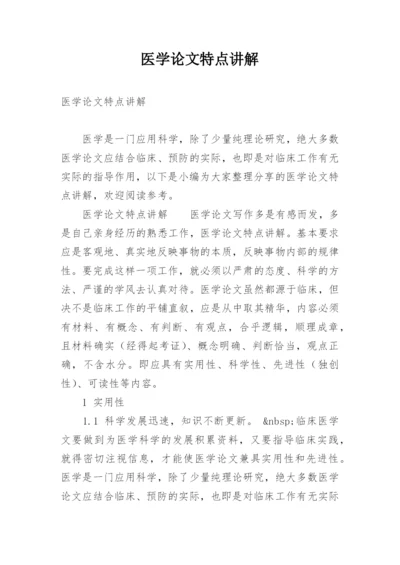 医学论文特点讲解

医学论文特点讲解

医学是一门应用科学，除了少量纯理论研究，绝大多数医学论文应结合临床、预防的实际，也即是对临床工作有无实际的指导作用，以下是小编为大家整理分享的医学论文特点讲解，欢迎阅读参考。

医学论文特点讲解　　医学论文写作多是有感而发，多是自己亲身经历的熟悉工作，医学论文特点讲解。基本要求应是客观地、真实地反映事物的本质，反映事物内部的规律性。要完成这样一项工作，就必须以严肃的态度、科学的方法、严谨的学风去认真对待。医学论文虽然都源于临床，但决不是临床工作的平铺直叙，应是从中取其精华，内容必须有材料、有概念、有判断、有观点，合乎逻辑，顺理成章，且材料确实（经得起考证）、概念明确、判断恰当，观点正确，不含水分。即应具有实用性、科学性、先进性（独创性）、可读性等内容。

1 实用性

1.1 科学发展迅速，知识不断更新。 &nbsp;临床医学文要做到为医学科学的发展积累资料，又要指导临床实践，就得密切注视信息，才能使医学论文兼具实用性和先进性。医学是一门应用科学，除了少量纯理论研究，绝大多数医学论文应结合临床、预防的实际，也即是对临床工作有无实际